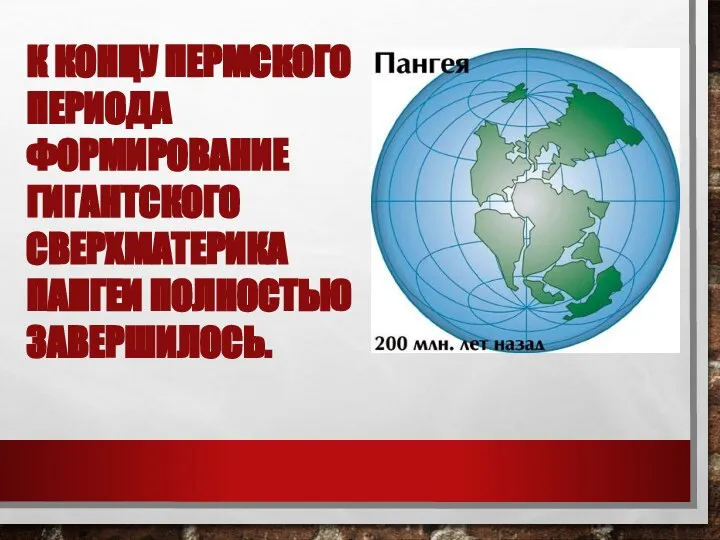 К КОНЦУ ПЕРМСКОГО ПЕРИОДА ФОРМИРОВАНИЕ ГИГАНТСКОГО СВЕРХМАТЕРИКА ПАНГЕИ ПОЛНОСТЬЮ ЗАВЕРШИЛОСЬ.

Пангея

200 млн. лет назад